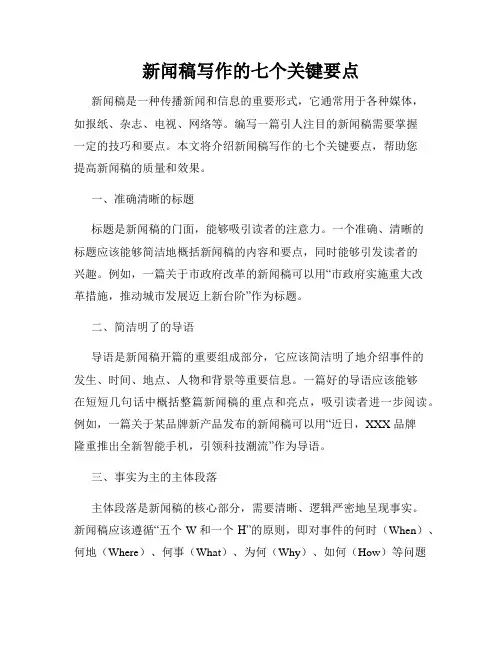 新闻稿写作的七个关键要点

新闻稿是一种传播新闻和信息的重要形式，它通常用于各种媒体，如报纸、杂志、电视、网络等。编写一篇引人注目的新闻稿需要掌握一定的技巧和要点。本文将介绍新闻稿写作的七个关键要点，帮助您提高新闻稿的质量和效果。

一、准确清晰的标题

标题是新闻稿的门面，能够吸引读者的注意力。一个准确、清晰的标题应该能够简洁地概括新闻稿的内容和要点，同时能够引发读者的兴趣。例如，一篇关于市政府改革的新闻稿可以用“市政府实施重大改革措施，推动城市发展迈上新台阶”作为标题。

二、简洁明了的导语

导语是新闻稿开篇的重要组成部分，它应该简洁明了地介绍事件的发生、时间、地点、人物和背景等重要信息。一篇好的导语应该能够在短短几句话中概括整篇新闻稿的重点和亮点，吸引读者进一步阅读。例如，一篇关于某品牌新产品发布的新闻稿可以用“近日，XXX 品牌隆重推出全新智能手机，引领科技潮流”作为导语。

三、事实为主的主体段落

主体段落是新闻稿的核心部分，需要清晰、逻辑严密地呈现事实。新闻稿应该遵循“五个 W 和一个 H”的原则，即对事件的何时（When）、何地（Where）、何事（What）、为何（Why）、如何（How）等问题